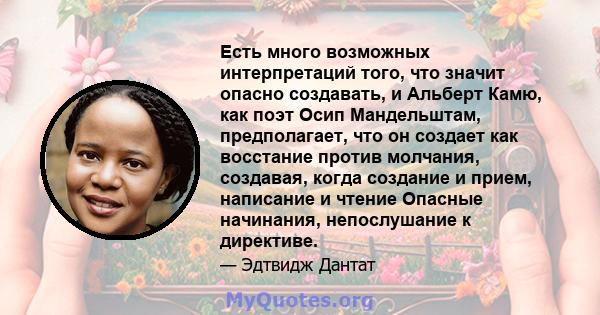 Есть много возможных интерпретаций того, что значит опасно создавать, и Альберт Камю, как поэт Осип Мандельштам, предполагает, что он создает как восстание против молчания, создавая, когда создание и прием, написание и чтение Опасные начинания, непослушание к директиве.

— Эдтвидж Дантат

MyQuotes.org